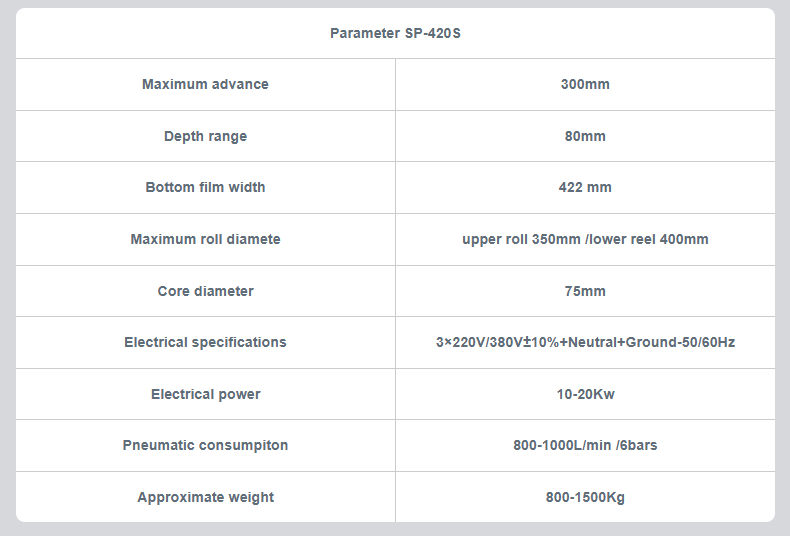 | Parameter SP-420S | |
|---|---|
| Maximum advance | 300mm |
| Depth range | 80mm |
| Bottom film width | 422 mm |
| Maximum roll diamete | upper roll 350mm /lower reel 400mm |
| Core diameter | 75mm |
| Electrical specifications | 3×220V/380V±10%+Neutral+Ground-50/60Hz |
| Electrical power | 10-20Kw |
| Pneumatic consumpiton | 800-1000L/min /6bars |
| Approximate weight | 800-1500Kg |